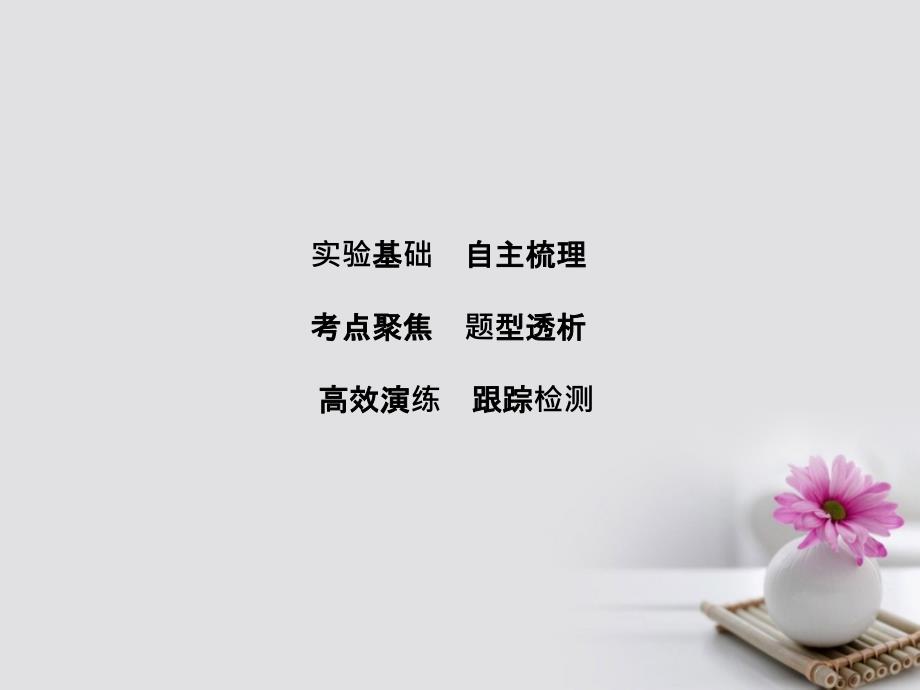 实验基础　自主梳理

考点聚焦　题型透析

高效演练　跟踪检测